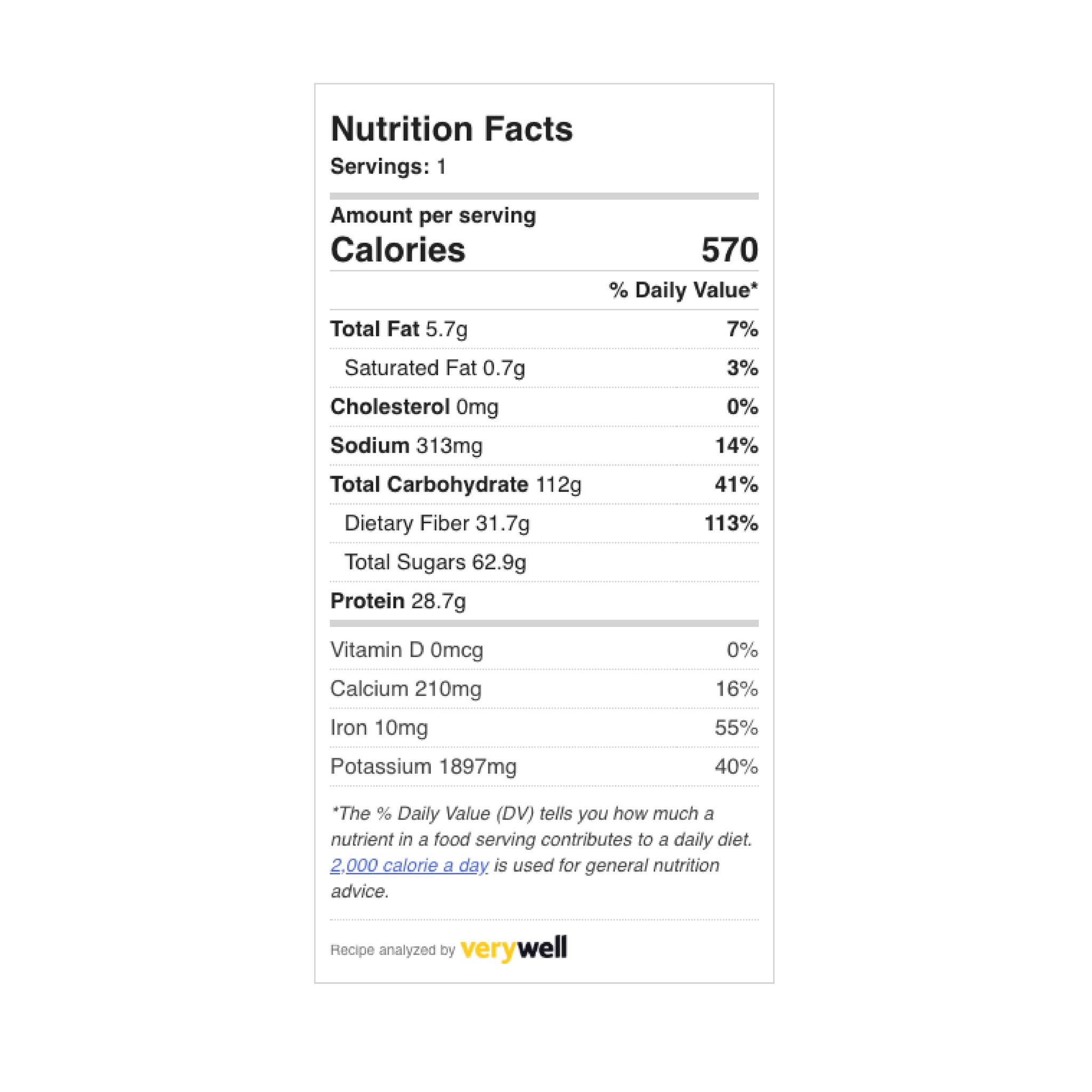 Nutrition Facts
Servings: 1

Amount per serving
Calories 570

% Daily Value*

Total Fat 5.7g 7%

Saturated Fat 0.7g 3%

Cholesterol 0mg 0%

Sodium 313mg 14%

Total Carbohydrate 112g 41%

Dietary Fiber 31.7g 113%

Total Sugars 62.9g

Protein 28.7g

Vitamin D 0mcg 0%

Calcium 210mg 16%

Iron 10mg 55%

Potassium 1897mg 40%

*The % Daily Value (DV) tells you how much a nutrient in a food serving contributes to a daily diet. 2,000 calorie a day is used for general nutrition advice.

Recipe analyzed by verywell